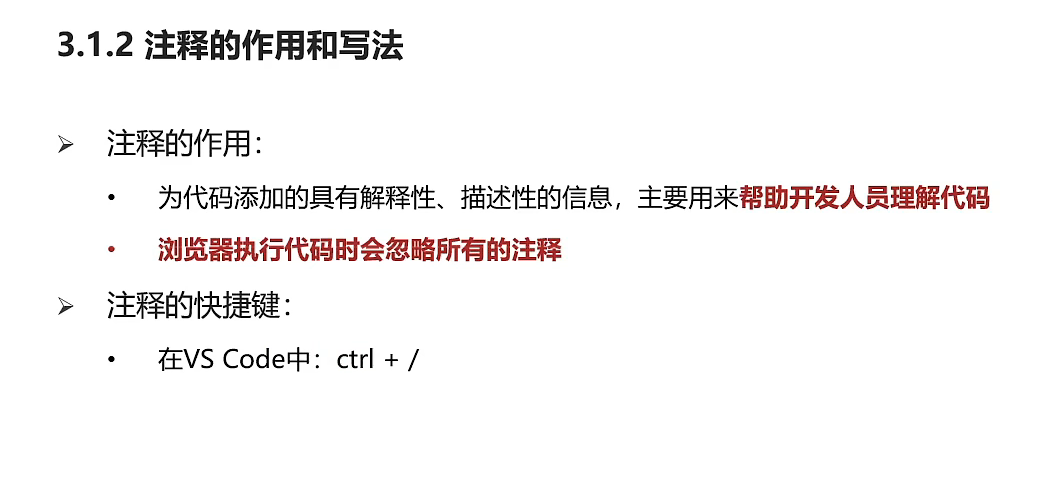 3.1.2 注释的作用和写法

➢ 注释的作用：

• 为代码添加的具有解释性、描述性的信息，主要用来帮助开发人员理解代码

• 浏览器执行代码时会忽略所有的注释

➢ 注释的快捷键：

• 在VS Code中：ctrl + /